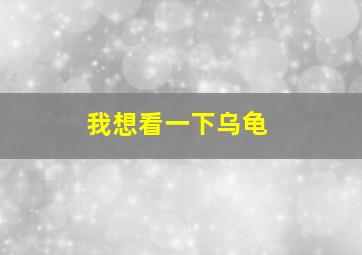 我想看一下乌龟